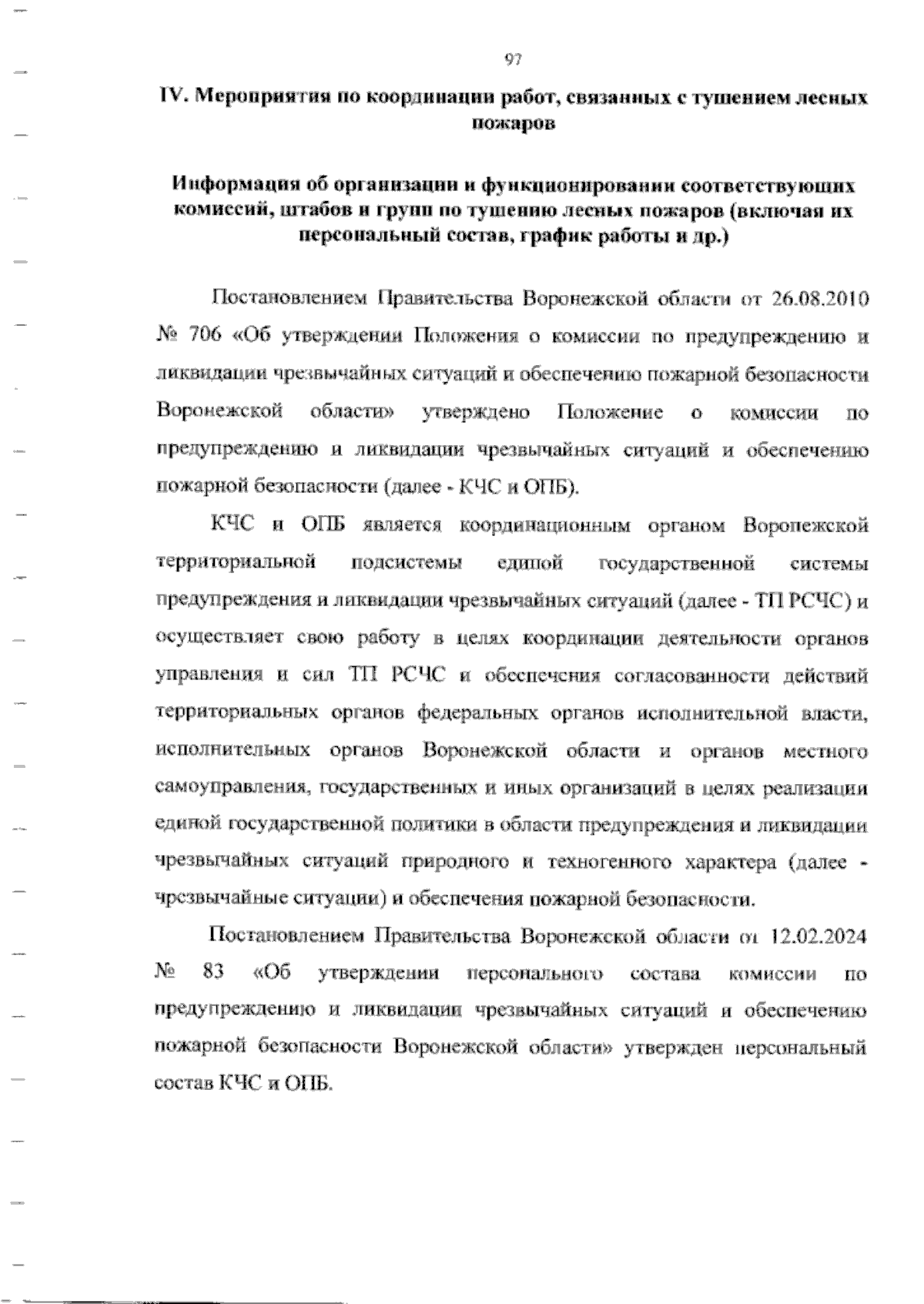 97

IV. Мероприятия по координации работ, связанных с тушением лесных пожаров

Информация об организации и функционировании соответствующих комиссий, штабов и групп по тушению лесных пожаров (включая их персональный состав, график работы и др.)

Постановлением Правительства Воронежской области от 26.08.2010 № 706 «Об утверждении Положения о комиссии по предупреждению и ликвидации чрезвычайных ситуаций и обеспечению пожарной безопасности Воронежской области» утверждено Положение о комиссии по предупреждению и ликвидации чрезвычайных ситуаций и обеспечению пожарной безопасности (далее - КЧС и ОПБ).

КЧС и ОПБ является координационным органом Воронежской территориальной подсистемы единой государственной системы предупреждения и ликвидации чрезвычайных ситуаций (далее - ТП РСЧС) и осуществляет свою работу в целях координации деятельности органов управления и сил ТП РСЧС и обеспечения согласованности действий территориальных органов федеральных органов исполнительной власти, исполнительных органов Воронежской области и органов местного самоуправления, государственных и иных организаций в целях реализации единой государственной политики в области предупреждения и ликвидации чрезвычайных ситуаций природного и техногенного характера (далее - чрезвычайные ситуации) и обеспечения пожарной безопасности.

Постановлением Правительства Воронежской области от 12.02.2024 № 83 «Об утверждении персонального состава комиссии по предупреждению и ликвидации чрезвычайных ситуаций и обеспечению пожарной безопасности Воронежской области» утвержден персональный состав КЧС и ОПБ.